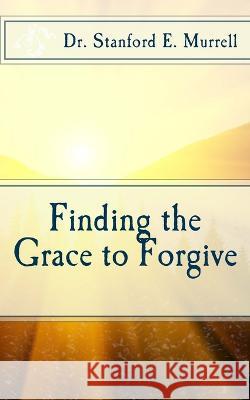 Dr. Stanford E. Murrell

Finding the Grace to Forgive

Kraina Książek